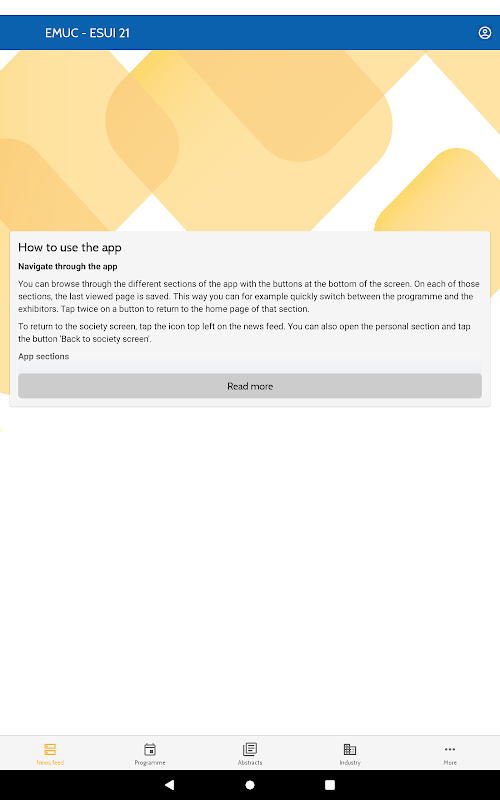 EMUC - ESUI 21

How to use the app

Navigate through the app

You can browse through the different sections of the app with the buttons at the bottom of the screen. On each of those sections, the last viewed page is saved. This way you can for example quickly switch between the programme and the exhibitors. Tap twice on a button to return to the home page of that section.

To return to the society screen, tap the icon top left on the news feed. You can also open the personal section and tap the button 'Back to society screen'.

App sections

Read more

News feed
Programme
Abstracts
Industry
More